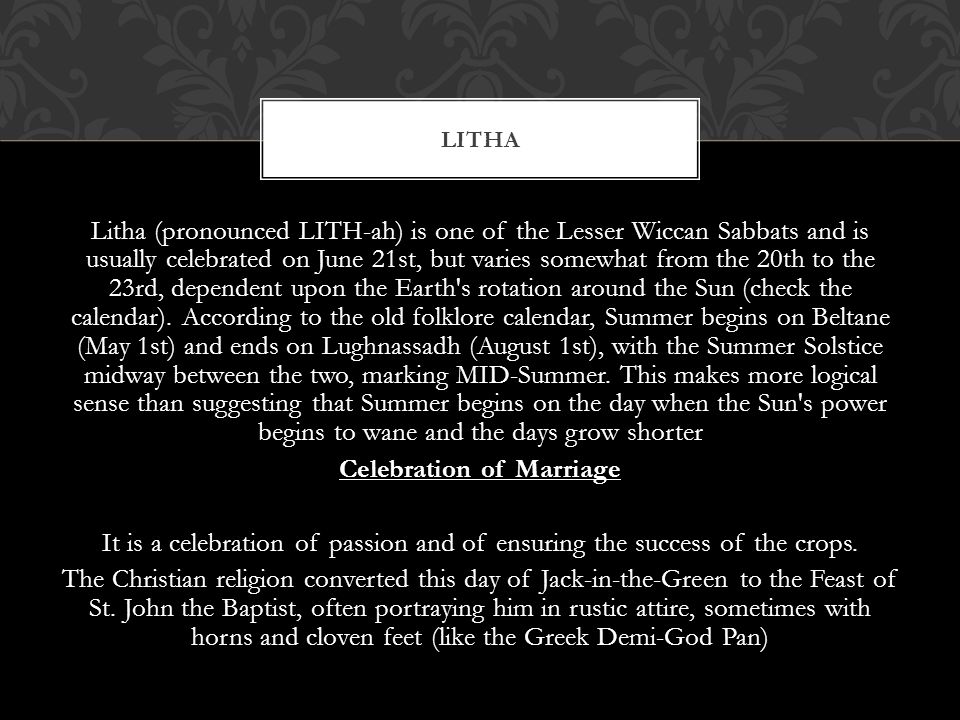 LITHA

Litha (pronounced LITH-ah) is one of the Lesser Wiccan Sabbats and is usually celebrated on June 21st, but varies somewhat from the 20th to the 23rd, dependent upon the Earth's rotation around the Sun (check the calendar). According to the old folklore calendar, Summer begins on Beltane (May 1st) and ends on Lughnassadh (August 1st), with the Summer Solstice midway between the two, marking MID-Summer. This makes more logical sense than suggesting that Summer begins on the day when the Sun's power begins to wane and the days grow shorter

Celebration of Marriage

It is a celebration of passion and of ensuring the success of the crops.

The Christian religion converted this day of Jack-in-the-Green to the Feast of St. John the Baptist, often portraying him in rustic attire, sometimes with horns and cloven feet (like the Greek Demi-God Pan)